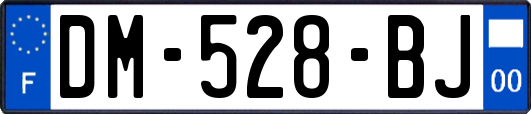 F
DM-528-BJ
00